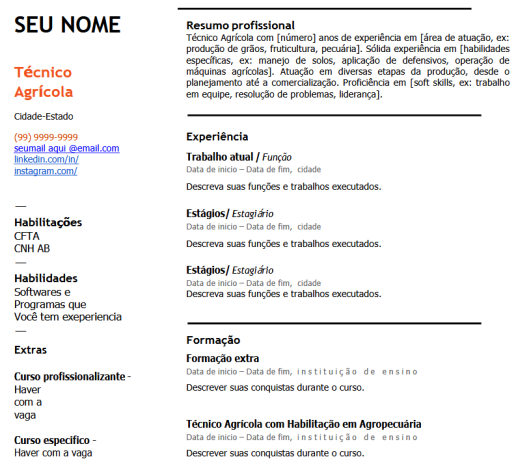 SEU NOME

Técnico Agrícola

Cidade-Estado

(99) 9999-9999
seumail aqui @email.com
linkedin.com/in/
instagram.com/

—

Habilitações
CFTA
CNH AB
—
Habilidades
Softwares e Programas que Você tem exeperiencia
—
Extras

Curso profissionalizante - Haver com a vaga

Curso especifico - Haver com a vaga

Resumo profissional
Técnico Agrícola com [número] anos de experiência em [área de atuação, ex: produção de grãos, fruticultura, pecuária]. Sólida experiência em [habilidades específicas, ex: manejo de solos, aplicação de defensivos, operação de máquinas agrícolas]. Atuação em diversas etapas da produção, desde o planejamento até a comercialização. Proficiência em [soft skills, ex: trabalho em equipe, resolução de problemas, liderança].

Experiência
Trabalho atual / Função
Data de inicio – Data de fim, cidade
Descreva suas funções e trabalhos executados.

Estágios/ Estagiário
Data de inicio – Data de fim, cidade
Descreva suas funções e trabalhos executados.

Estágios/ Estagiário
Data de inicio – Data de fim, cidade
Descreva suas funções e trabalhos executados.

Formação
Formação extra
Data de inicio – Data de fim, instituição de ensino
Descrever suas conquistas durante o curso.

Técnico Agrícola com Habilitação em Agropecuária
Data de inicio – Data de fim, instituição de ensino
Descrever suas conquistas durante o curso.